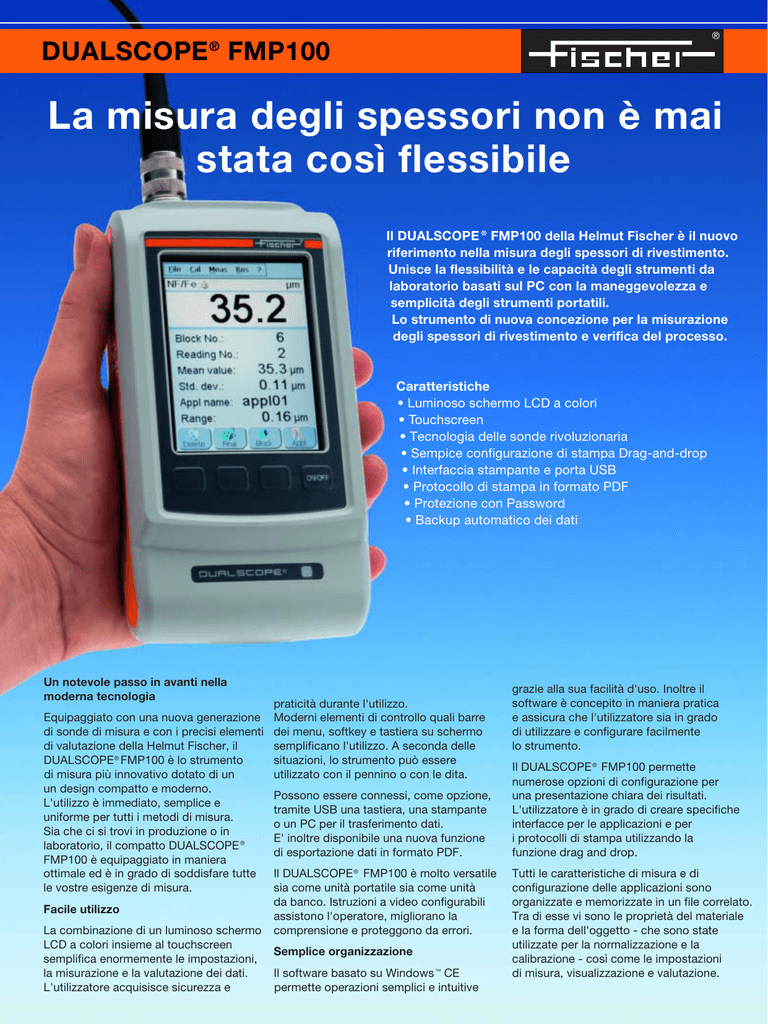 DUALSCOPE® FMP100

Fischer®

La misura degli spessori non è mai stata così flessibile

Fischer

File Cal Meas Res ?

NF/Fe μm

35.2

Block No.: 6
Reading No.: 2
Mean value: 35.3 μm
Std. dev.: 0.11 μm
Appl name: appl01
Range: 0.16 μm

Delete Final Block Appl

ON/OFF

DUALSCOPE®

Il DUALSCOPE® FMP100 della Helmut Fischer è il nuovo riferimento nella misura degli spessori di rivestimento. Unisce la flessibilità e le capacità degli strumenti da laboratorio basati sul PC con la maneggevolezza e semplicità degli strumenti portatili. Lo strumento di nuova concezione per la misurazione degli spessori di rivestimento e verifica del processo.

Caratteristiche
• Luminoso schermo LCD a colori
• Touchscreen
• Tecnologia delle sonde rivoluzionaria
• Sempice configurazione di stampa Drag-and-drop
• Interfaccia stampante e porta USB
• Protocollo di stampa in formato PDF
• Protezione con Password
• Backup automatico dei dati

Un notevole passo in avanti nella moderna tecnologia

Equipaggiato con una nuova generazione di sonde di misura e con i precisi elementi di valutazione della Helmut Fischer, il DUALSCOPE® FMP100 è lo strumento di misura più innovativo dotato di un un design compatto e moderno. L'utilizzo è immediato, semplice e uniforme per tutti i metodi di misura. Sia che ci si trovi in produzione o in laboratorio, il compatto DUALSCOPE® FMP100 è equipaggiato in maniera ottimale ed è in grado di soddisfare tutte le vostre esigenze di misura.

Facile utilizzo

La combinazione di un luminoso schermo LCD a colori insieme al touchscreen semplifica enormemente le impostazioni, la misurazione e la valutazione dei dati. L'utilizzatore acquisisce sicurezza e praticità durante l'utilizzo. Moderni elementi di controllo quali barre dei menu, softkey e tastiera su schermo semplificano l'utilizzo. A seconda delle situazioni, lo strumento può essere utilizzato con il pennino o con le dita.

Possono essere connessi, come opzione, tramite USB una tastiera, una stampante o un PC per il trasferimento dati. E' inoltre disponibile una nuova funzione di esportazione dati in formato PDF.

Il DUALSCOPE® FMP100 è molto versatile sia come unità portatile sia come unità da banco. Istruzioni a video configurabili assistono l'operatore, migliorano la comprensione e proteggono da errori.

Semplice organizzazione

Il software basato su Windows™ CE permette operazioni semplici e intuitive grazie alla sua facilità d'uso. Inoltre il software è concepito in maniera pratica e assicura che l'utilizzatore sia in grado di utilizzare e configurare facilmente lo strumento.

Il DUALSCOPE® FMP100 permette numerose opzioni di configurazione per una presentazione chiara dei risultati. L'utilizzatore è in grado di creare specifiche interfacce per le applicazioni e per i protocolli di stampa utilizzando la funzione drag and drop.

Tutti le caratteristiche di misura e di configurazione delle applicazioni sono organizzate e memorizzate in un file correlato. Tra di esse vi sono le proprietà del materiale e la forma dell'oggetto - che sono state utilizzate per la normalizzazione e la calibrazione - così come le impostazioni di misura, visualizzazione e valutazione.